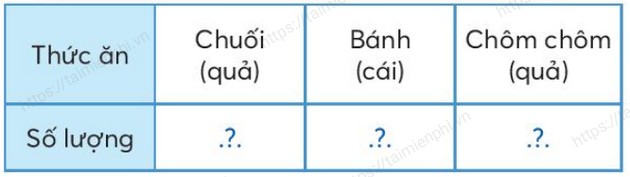 | Thức ăn | Chuối (quả) | Bánh (cái) | Chôm chôm (quả) |
|---|---|---|---|
| Số lượng | .?. | .?. | .?. |

https://taimienphi.vn